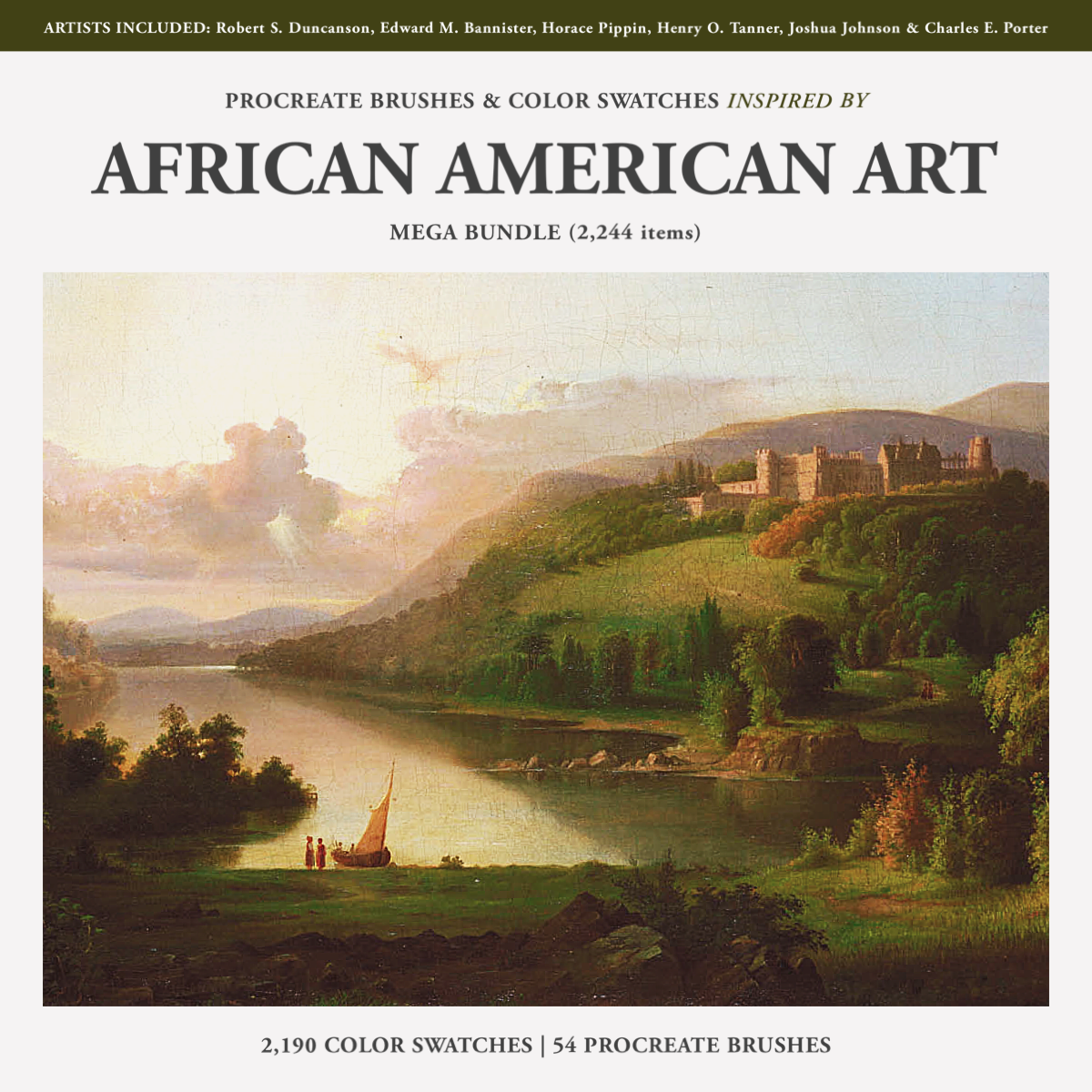 ARTISTS INCLUDED: Robert S. Duncanson, Edward M. Bannister, Horace Pippin, Henry O. Tanner, Joshua Johnson & Charles E. Porter

PROCREATE BRUSHES & COLOR SWATCHES INSPIRED BY

AFRICAN AMERICAN ART

MEGA BUNDLE (2,244 items)

2,190 COLOR SWATCHES | 54 PROCREATE BRUSHES